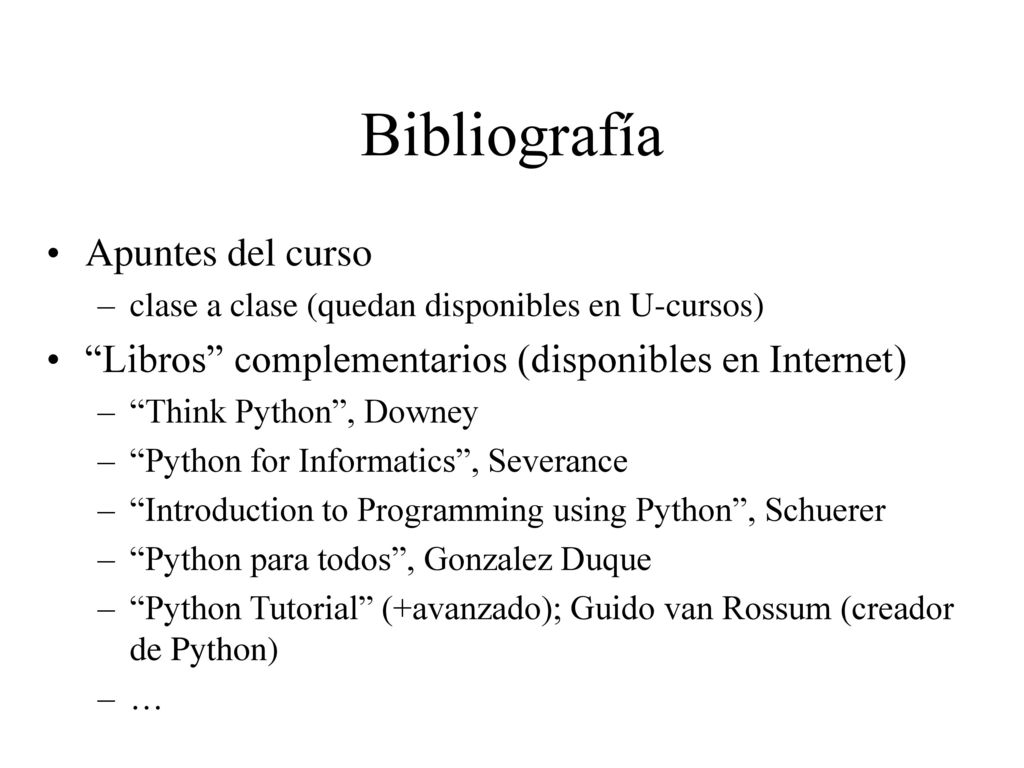 Bibliografía

• Apuntes del curso
– clase a clase (quedan disponibles en U-cursos)

• “Libros” complementarios (disponibles en Internet)
– “Think Python”, Downey
– “Python for Informatics”, Severance
– “Introduction to Programming using Python”, Schuerer
– “Python para todos”, Gonzalez Duque
– “Python Tutorial” (+avanzado); Guido van Rossum (creador de Python)
– …